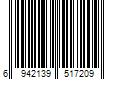 6 942139 517209